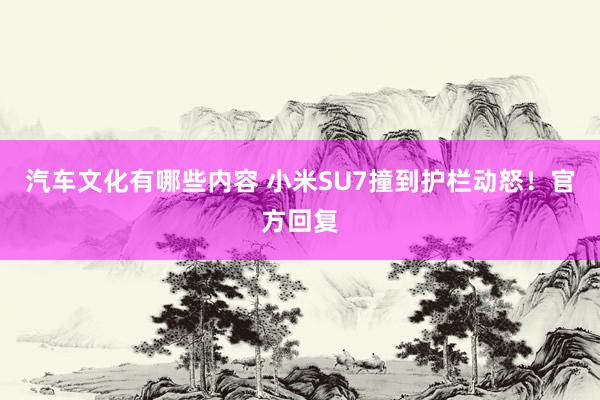 汽车文化有哪些内容 小米SU7撞到护栏动怒！官方回复